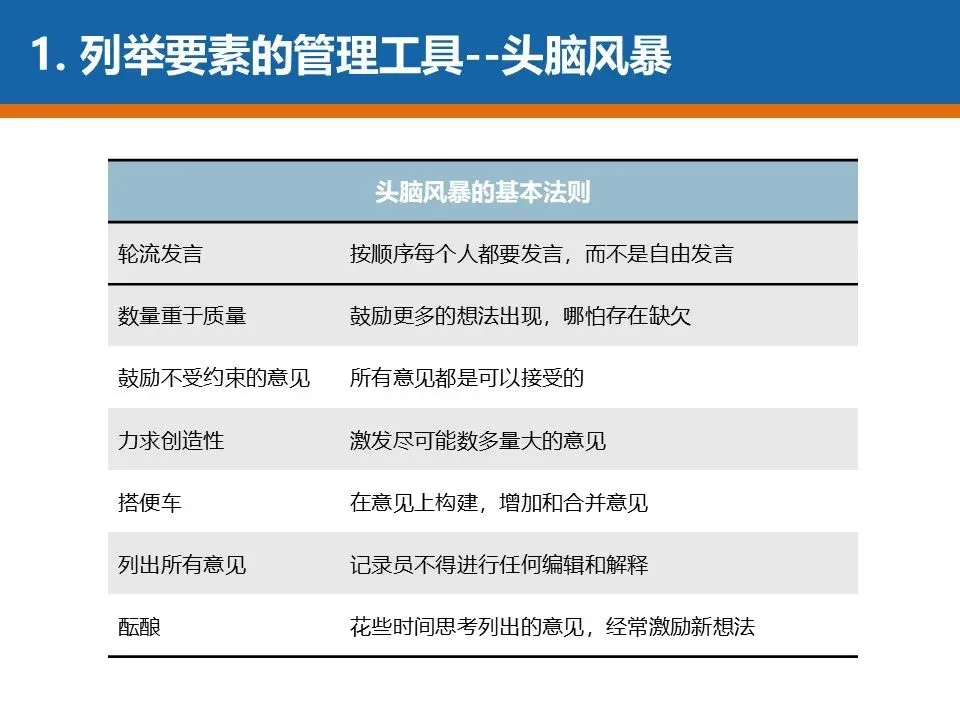 1. 列举要素的管理工具--头脑风暴

| 头脑风暴的基本法则 | |
|---|---|
| 轮流发言 | 按顺序每个人都要发言，而不是自由发言 |
| 数量重于质量 | 鼓励更多的想法出现，哪怕存在缺欠 |
| 鼓励不受约束的意见 | 所有意见都是可以接受的 |
| 力求创造性 | 激发尽可能数多量大的意见 |
| 搭便车 | 在意见上构建，增加和合并意见 |
| 列出所有意见 | 记录员不得进行任何编辑和解释 |
| 酝酿 | 花些时间思考列出的意见，经常激励新想法 |